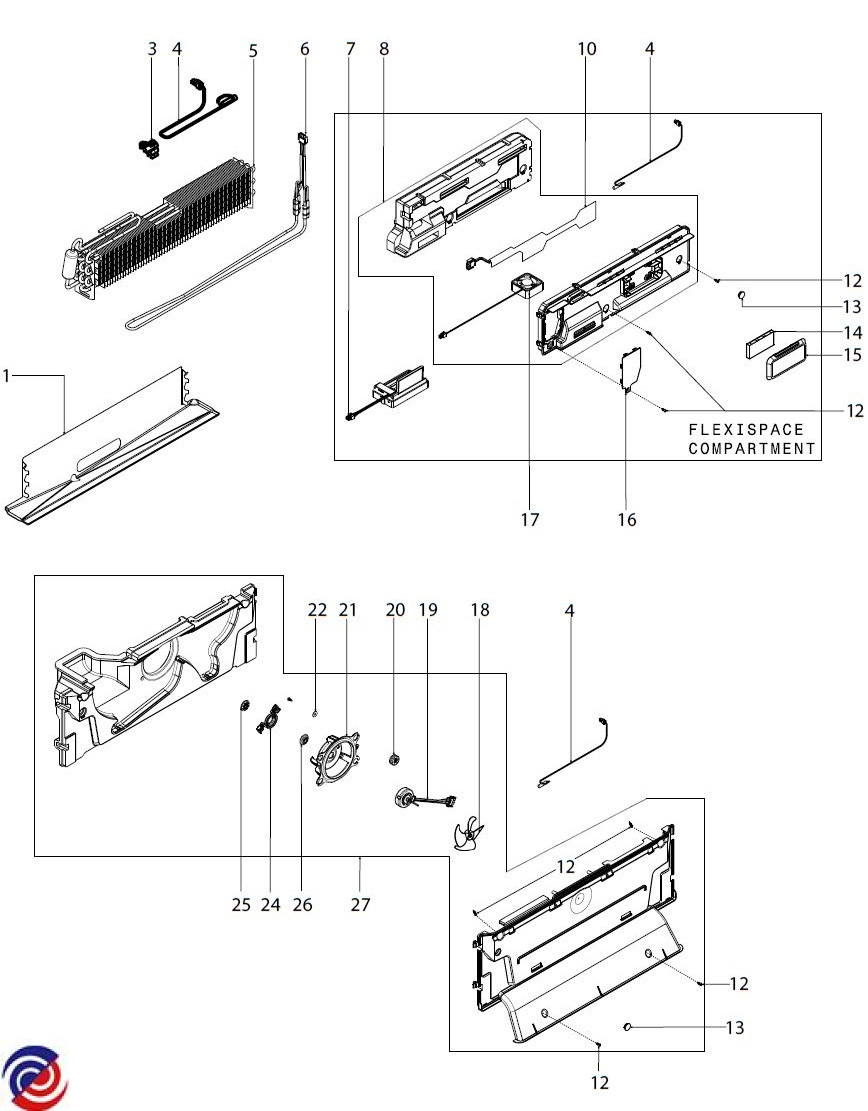 3 4 5 6 7 8 10 4

12

13

14

15

1

12

FLEXISPACE COMPARTMENT

17 16

22 21 20 19 18 4

12

25 24 26 27

12

13

12